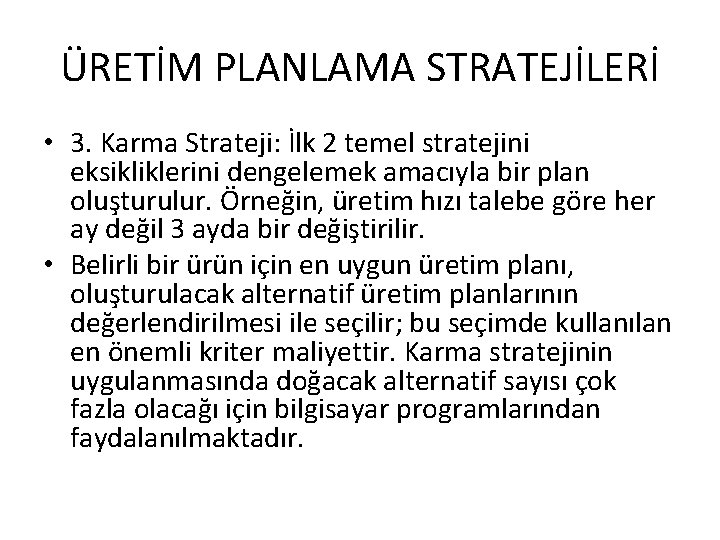 ÜRETİM PLANLAMA STRATEJİLERİ

• 3. Karma Strateji: İlk 2 temel stratejini eksikliklerini dengelemek amacıyla bir plan oluşturulur. Örneğin, üretim hızı talebe göre her ay değil 3 ayda bir değiştirilir.

• Belirli bir ürün için en uygun üretim planı, oluşturulacak alternatif üretim planlarının değerlendirilmesi ile seçilir; bu seçimde kullanılan en önemli kriter maliyettir. Karma stratejinin uygulanmasında doğacak alternatif sayısı çok fazla olacağı için bilgisayar programlarından faydalanılmaktadır.